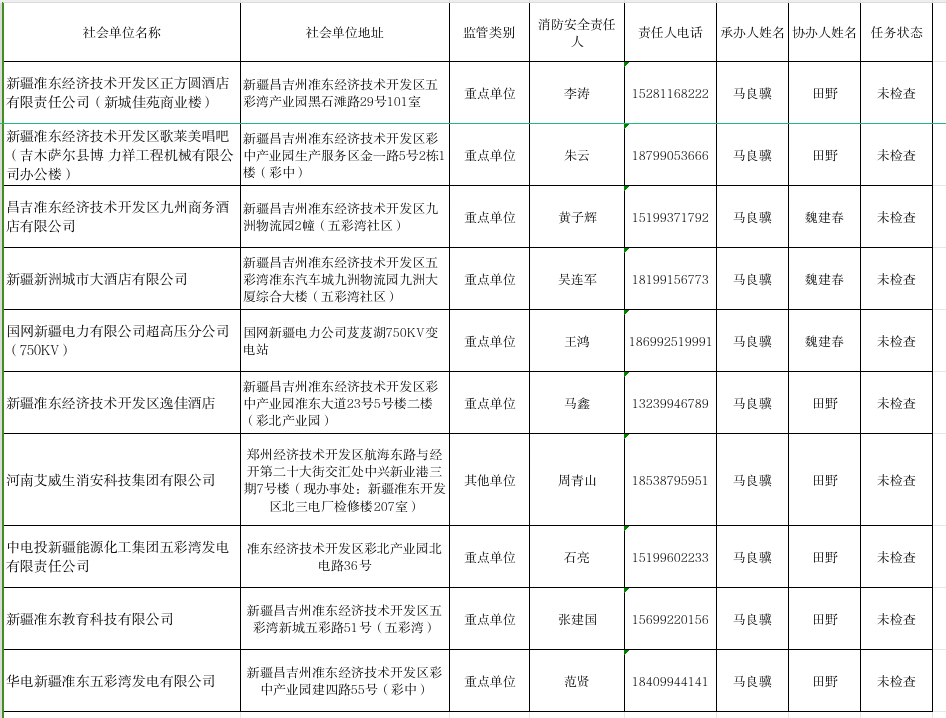 | 社会单位名称 | 社会单位地址 | 监管类别 | 消防安全责任人 | 责任人电话 | 承办人姓名 | 协办人姓名 | 任务状态 |
|---|---|---|---|---|---|---|---|
| 新疆准东经济技术开发区正方圆酒店有限责任公司（新城佳苑商业楼） | 新疆昌吉州准东经济技术开发区五彩湾产业园黑石滩路29号101室 | 重点单位 | 李涛 | 15281168222 | 马良骥 | 田野 | 未检查 |
| 新疆准东经济技术开发区歌莱美唱吧（吉木萨尔县博 力祥工程机械有限公司办公楼） | 新疆昌吉州准东经济技术开发区彩中产业园生产服务区金一路5号2栋1楼（彩中） | 重点单位 | 朱云 | 18799053666 | 马良骥 | 田野 | 未检查 |
| 昌吉准东经济技术开发区九州商务酒店有限公司 | 新疆昌吉州准东经济技术开发区九洲物流园2幢（五彩湾社区） | 重点单位 | 黄子辉 | 15199371792 | 马良骥 | 魏建春 | 未检查 |
| 新疆新洲城市大酒店有限公司 | 新疆昌吉州准东经济技术开发区五彩湾准东汽车城九洲物流园九洲大厦综合大楼（五彩湾社区） | 重点单位 | 吴连军 | 18199156773 | 马良骥 | 魏建春 | 未检查 |
| 国网新疆电力有限公司超高压分公司（750KV） | 国网新疆电力公司芨芨湖750KV变电站 | 重点单位 | 王鸿 | 186992519991 | 马良骥 | 魏建春 | 未检查 |
| 新疆准东经济技术开发区逸佳酒店 | 新疆昌吉州准东经济技术开发区彩中产业园准东大道23号5号楼二楼（彩北产业园） | 重点单位 | 马鑫 | 13239946789 | 马良骥 | 田野 | 未检查 |
| 河南艾威生消安科技集团有限公司 | 郑州经济技术开发区航海东路与经开第二十大街交汇处中兴新业港三期7号楼（现办事处：新疆准东开发区北三电厂检修楼207室） | 其他单位 | 周青山 | 18538795951 | 马良骥 | 田野 | 未检查 |
| 中电投新疆能源化工集团五彩湾发电有限责任公司 | 准东经济技术开发区彩北产业园北电路36号 | 重点单位 | 石亮 | 15199602233 | 马良骥 | 田野 | 未检查 |
| 新疆准东教育科技有限公司 | 新疆昌吉州准东经济技术开发区五彩湾新城五彩路51号（五彩湾） | 重点单位 | 张建国 | 15699220156 | 马良骥 | 田野 | 未检查 |
| 华电新疆准东五彩湾发电有限公司 | 新疆昌吉州准东经济技术开发区彩中产业园建四路55号（彩中） | 重点单位 | 范贤 | 18409944141 | 马良骥 | 田野 | 未检查 |